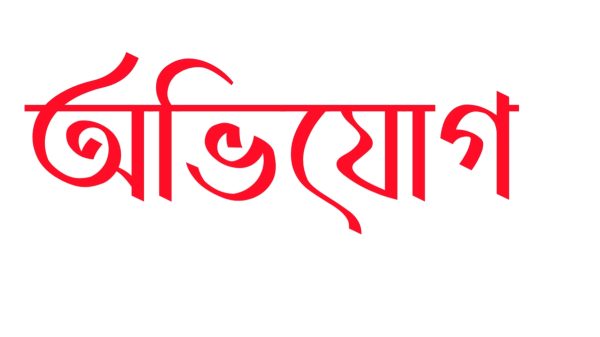 অভিযোগ